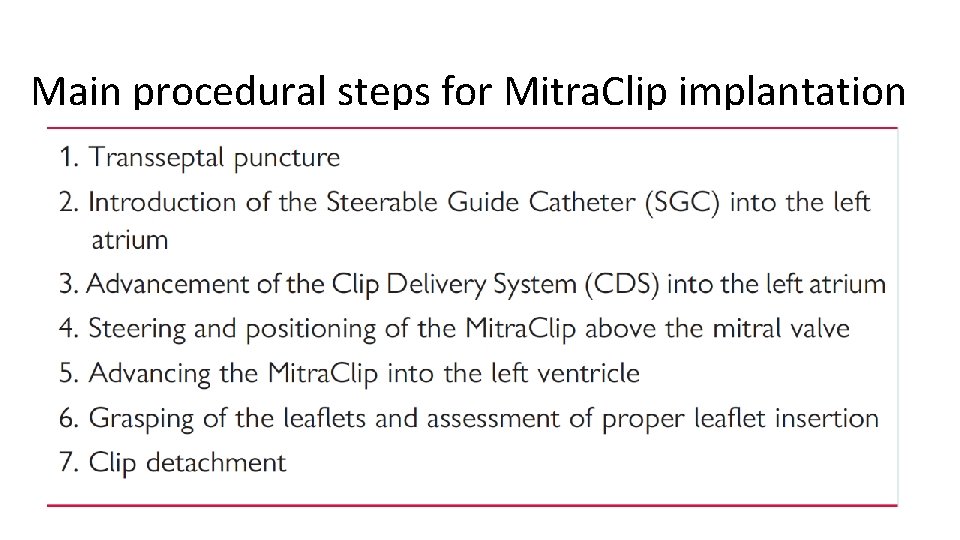 Main procedural steps for MitraClip implantation

1. Transseptal puncture
2. Introduction of the Steerable Guide Catheter (SGC) into the left atrium
3. Advancement of the Clip Delivery System (CDS) into the left atrium
4. Steering and positioning of the MitraClip above the mitral valve
5. Advancing the MitraClip into the left ventricle
6. Grasping of the leaflets and assessment of proper leaflet insertion
7. Clip detachment